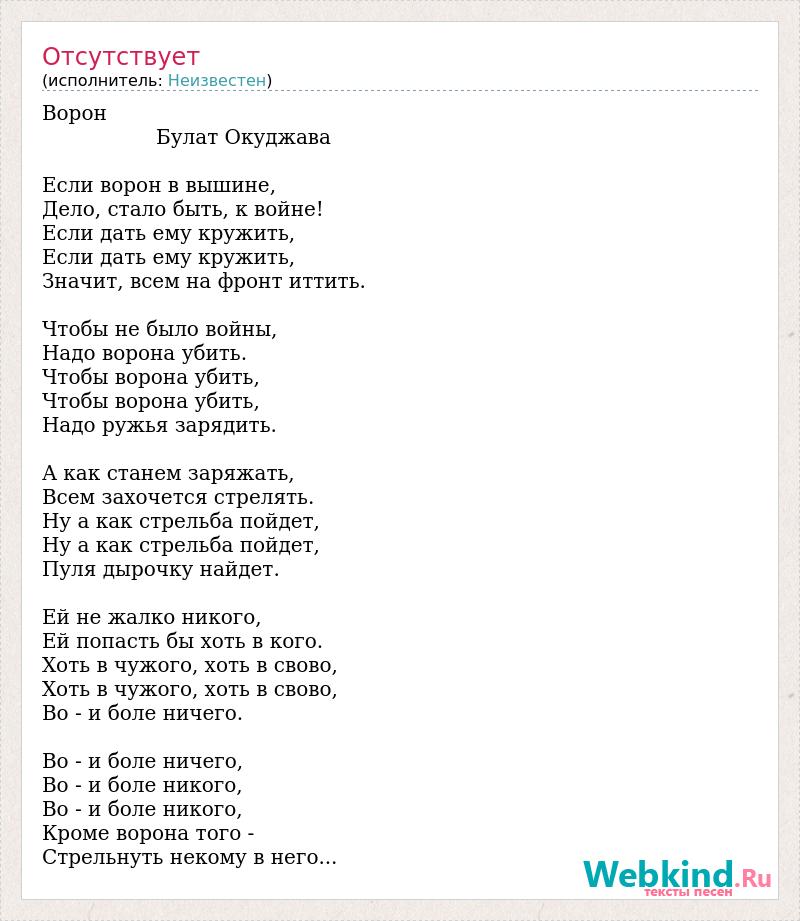 Отсутствует
(исполнитель: Неизвестен)

Ворон
Булат Окуджава

Если ворон в вышине,
Дело, стало быть, к войне!
Если дать ему кружить,
Если дать ему кружить,
Значит, всем на фронт иттить.

Чтобы не было войны,
Надо ворона убить.
Чтобы ворона убить,
Чтобы ворона убить,
Надо ружья зарядить.

А как станем заряжать,
Всем захочется стрелять.
Ну а как стрельба пойдет,
Ну а как стрельба пойдет,
Пуля дырочку найдет.

Ей не жалко никого,
Ей попасть бы хоть в кого.
Хоть в чужого, хоть в свово,
Хоть в чужого, хоть в свово,
Во - и боле ничего.

Во - и боле ничего,
Во - и боле никого,
Во - и боле никого,
Кроме ворона того -
Стрельнуть некому в него...

Webkind.Ru
тексты песен